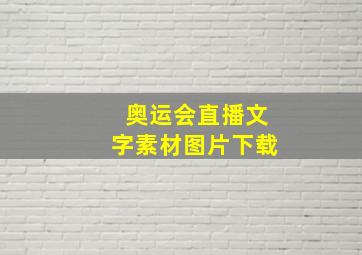 奥运会直播文字素材图片下载